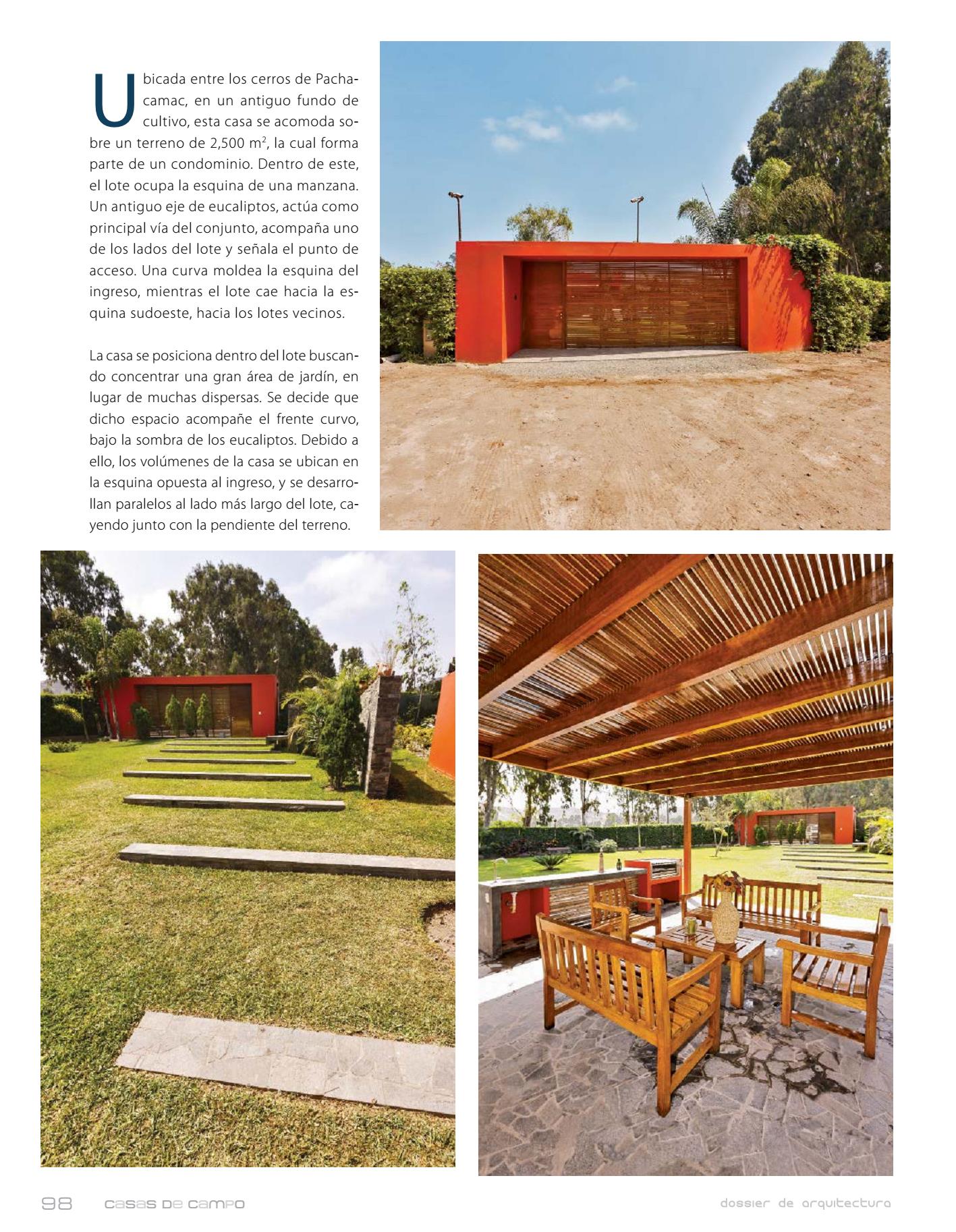 Ubicada entre los cerros de Pachacamac, en un antiguo fundo de cultivo, esta casa se acomoda sobre un terreno de 2,500 m$^2$, la cual forma parte de un condominio. Dentro de este, el lote ocupa la esquina de una manzana. Un antiguo eje de eucaliptos, actúa como principal vía del conjunto, acompaña uno de los lados del lote y señala el punto de acceso. Una curva moldea la esquina del ingreso, mientras el lote cae hacia la esquina sudoeste, hacia los lotes vecinos.

La casa se posiciona dentro del lote buscando concentrar una gran área de jardín, en lugar de muchas dispersas. Se decide que dicho espacio acompañe el frente curvo, bajo la sombra de los eucaliptos. Debido a ello, los volúmenes de la casa se ubican en la esquina opuesta al ingreso, y se desarrollan paralelos al lado más largo del lote, cayendo junto con la pendiente del terreno.

98 casas de campo dossier de arquitectura